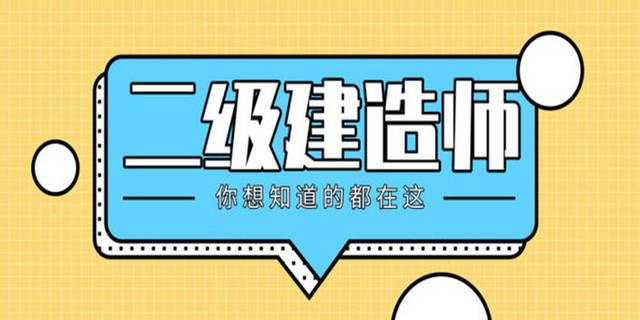 二级建造师

你想知道的都在这